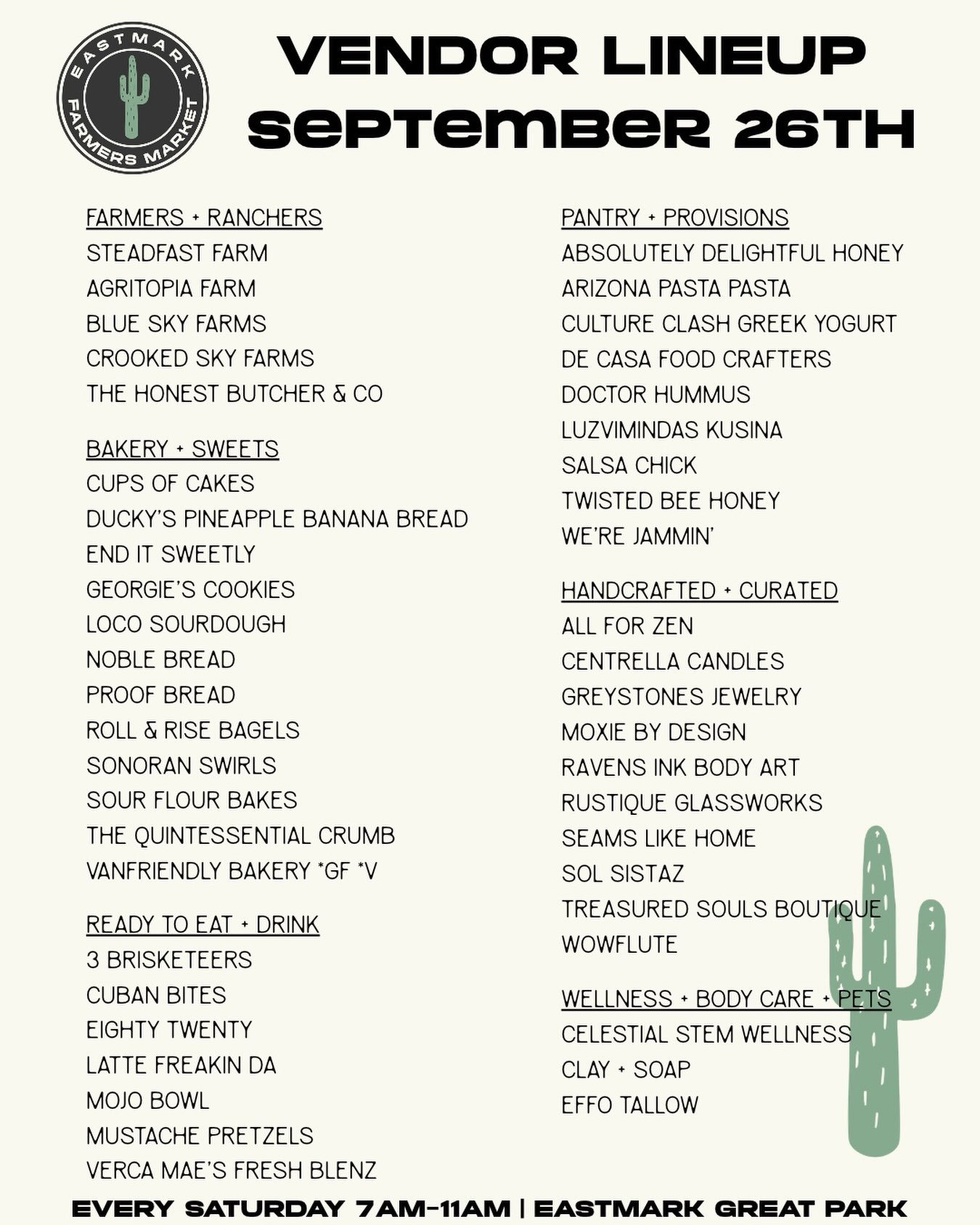 EASTMARK FARMERS MARKET

VENDOR LINEUP
SEPTEMBER 26TH

FARMERS + RANCHERS
STEADFAST FARM
AGRITOPIA FARM
BLUE SKY FARMS
CROOKED SKY FARMS
THE HONEST BUTCHER & CO

BAKERY + SWEETS
CUPS OF CAKES
DUCKY'S PINEAPPLE BANANA BREAD
END IT SWEETLY
GEORGIE'S COOKIES
LOCO SOURDOUGH
NOBLE BREAD
PROOF BREAD
ROLL & RISE BAGELS
SONORAN SWIRLS
SOUR FLOUR BAKES
THE QUINTESSENTIAL CRUMB
VANFRIENDLY BAKERY *GF *V

READY TO EAT + DRINK
3 BRISKETEERS
CUBAN BITES
EIGHTY TWENTY
LATTE FREAKIN DA
MOJO BOWL
MUSTACHE PRETZELS
VERCA MAE'S FRESH BLENZ

PANTRY + PROVISIONS
ABSOLUTELY DELIGHTFUL HONEY
ARIZONA PASTA PASTA
CULTURE CLASH GREEK YOGURT
DE CASA FOOD CRAFTERS
DOCTOR HUMMUS
LUZVIMINDAS KUSINA
SALSA CHICK
TWISTED BEE HONEY
WE'RE JAMMIN'

HANDCRAFTED + CURATED
ALL FOR ZEN
CENTRELLA CANDLES
GREYSTONES JEWELRY
MOXIE BY DESIGN
RAVENS INK BODY ART
RUSTIQUE GLASSWORKS
SEAMS LIKE HOME
SOL SISTAZ
TREASURED SOULS BOUTIQUE
WOWFLUTE

WELLNESS + BODY CARE + PETS
CELESTIAL STEM WELLNESS
CLAY + SOAP
EFFO TALLOW

EVERY SATURDAY 7AM-11AM | EASTMARK GREAT PARK